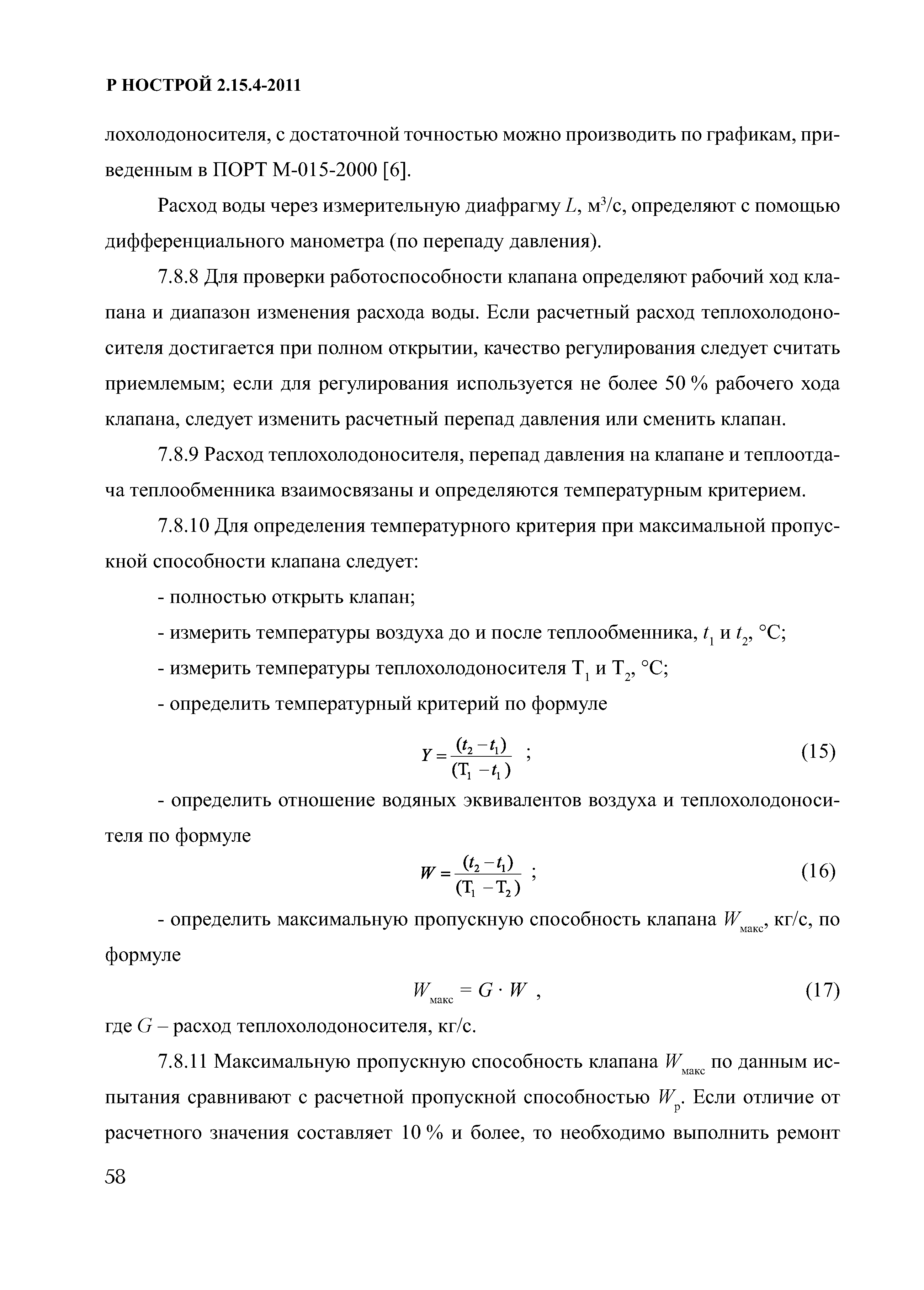 Р НОСТРОЙ 2.15.4-2011

лохолодоносителя, с достаточной точностью можно производить по графикам, приведенным в ПОРТ М-015-2000 [6].

Расход воды через измерительную диафрагму $L$, м$^3$/с, определяют с помощью дифференциального манометра (по перепаду давления).

7.8.8 Для проверки работоспособности клапана определяют рабочий ход клапана и диапазон изменения расхода воды. Если расчетный расход теплохолодоносителя достигается при полном открытии, качество регулирования следует считать приемлемым; если для регулирования используется не более 50 % рабочего хода клапана, следует изменить расчетный перепад давления или сменить клапан.

7.8.9 Расход теплохолодоносителя, перепад давления на клапане и теплоотдача теплообменника взаимосвязаны и определяются температурным критерием.

7.8.10 Для определения температурного критерия при максимальной пропускной способности клапана следует:

- полностью открыть клапан;

- измерить температуры воздуха до и после теплообменника, $t_1$ и $t_2$, °С;

- измерить температуры теплохолодоносителя $T_1$ и $T_2$, °С;

- определить температурный критерий по формуле

$Y = \frac{(t_2 - t_1)}{(T_1 - t_1)}$ ; (15)

- определить отношение водяных эквивалентов воздуха и теплохолодоносителя по формуле

$W = \frac{(t_2 - t_1)}{(T_1 - T_2)}$ ; (16)

- определить максимальную пропускную способность клапана $W_{макс}$, кг/с, по формуле

$W_{макс} = G \cdot W$ , (17)

где $G$ – расход теплохолодоносителя, кг/с.

7.8.11 Максимальную пропускную способность клапана $W_{макс}$ по данным испытания сравнивают с расчетной пропускной способностью $W_р$. Если отличие от расчетного значения составляет 10 % и более, то необходимо выполнить ремонт

58